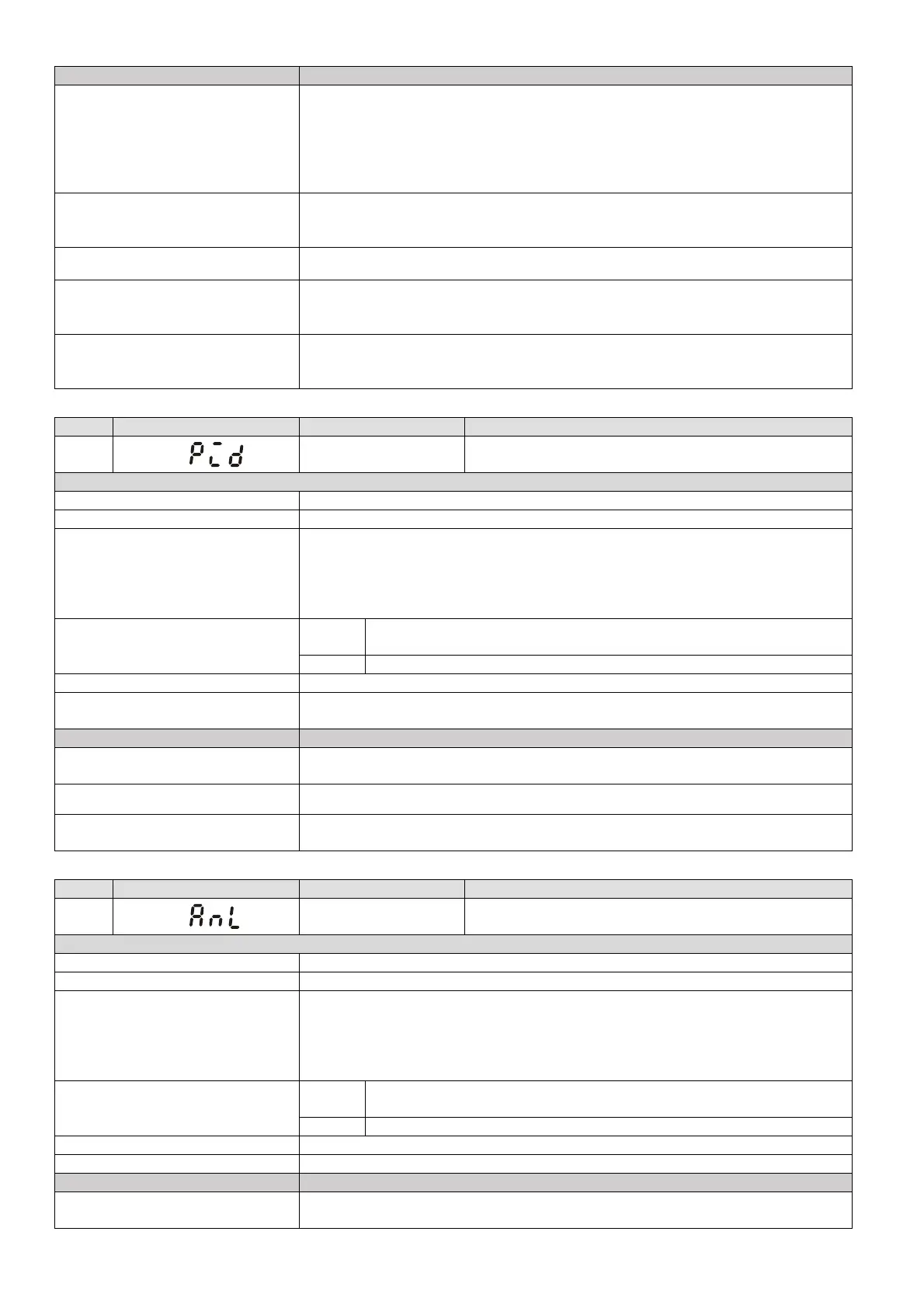 PId

AnL